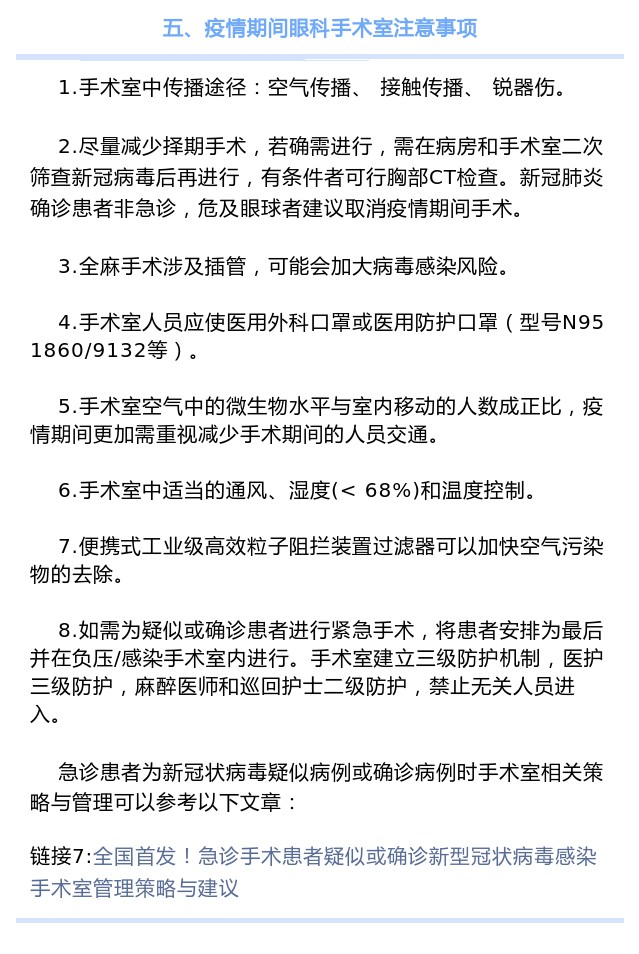 五、疫情期间眼科手术室注意事项

1.手术室中传播途径：空气传播、 接触传播、 锐器伤。

2.尽量减少择期手术，若确需进行，需在病房和手术室二次筛查新冠病毒后再进行，有条件者可行胸部CT检查。新冠肺炎确诊患者非急诊，危及眼球者建议取消疫情期间手术。

3.全麻手术涉及插管，可能会加大病毒感染风险。

4.手术室人员应使医用外科口罩或医用防护口罩（型号N95 1860/9132等）。

5.手术室空气中的微生物水平与室内移动的人数成正比，疫情期间更加需重视减少手术期间的人员交通。

6.手术室中适当的通风、湿度(< 68%)和温度控制。

7.便携式工业级高效粒子阻拦装置过滤器可以加快空气污染物的去除。

8.如需为疑似或确诊患者进行紧急手术，将患者安排为最后并在负压/感染手术室内进行。手术室建立三级防护机制，医护三级防护，麻醉医师和巡回护士二级防护，禁止无关人员进入。

急诊患者为新冠状病毒疑似病例或确诊病例时手术室相关策略与管理可以参考以下文章：

链接7:全国首发！急诊手术患者疑似或确诊新型冠状病毒感染手术室管理策略与建议